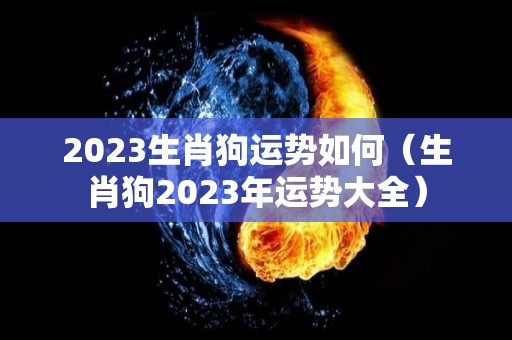 2023生肖狗运势如何（生肖狗2023年运势大全）